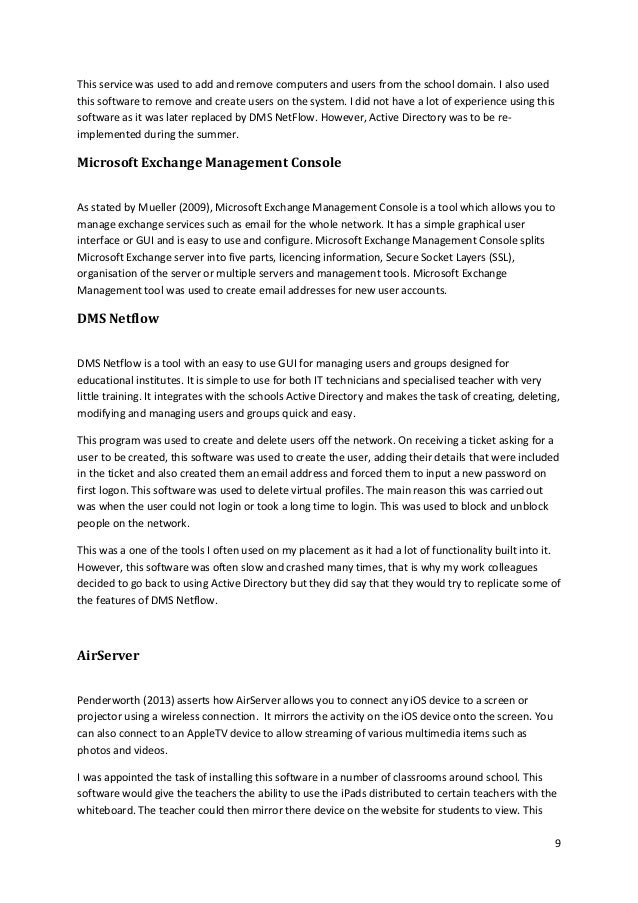 This service was used to add and remove computers and users from the school domain. I also used this software to remove and create users on the system. I did not have a lot of experience using this software as it was later replaced by DMS NetFlow. However, Active Directory was to be re-implemented during the summer.

Microsoft Exchange Management Console

As stated by Mueller (2009), Microsoft Exchange Management Console is a tool which allows you to manage exchange services such as email for the whole network. It has a simple graphical user interface or GUI and is easy to use and configure. Microsoft Exchange Management Console splits Microsoft Exchange server into five parts, licencing information, Secure Socket Layers (SSL), organisation of the server or multiple servers and management tools. Microsoft Exchange Management tool was used to create email addresses for new user accounts.

DMS Netflow

DMS Netflow is a tool with an easy to use GUI for managing users and groups designed for educational institutes. It is simple to use for both IT technicians and specialised teacher with very little training. It integrates with the schools Active Directory and makes the task of creating, deleting, modifying and managing users and groups quick and easy.

This program was used to create and delete users off the network. On receiving a ticket asking for a user to be created, this software was used to create the user, adding their details that were included in the ticket and also created them an email address and forced them to input a new password on first logon. This software was used to delete virtual profiles. The main reason this was carried out was when the user could not login or took a long time to login. This was used to block and unblock people on the network.

This was a one of the tools I often used on my placement as it had a lot of functionality built into it. However, this software was often slow and crashed many times, that is why my work colleagues decided to go back to using Active Directory but they did say that they would try to replicate some of the features of DMS Netflow.

AirServer

Penderworth (2013) asserts how AirServer allows you to connect any iOS device to a screen or projector using a wireless connection. It mirrors the activity on the iOS device onto the screen. You can also connect to an AppleTV device to allow streaming of various multimedia items such as photos and videos.

I was appointed the task of installing this software in a number of classrooms around school. This software would give the teachers the ability to use the iPads distributed to certain teachers with the whiteboard. The teacher could then mirror there device on the website for students to view. This

9